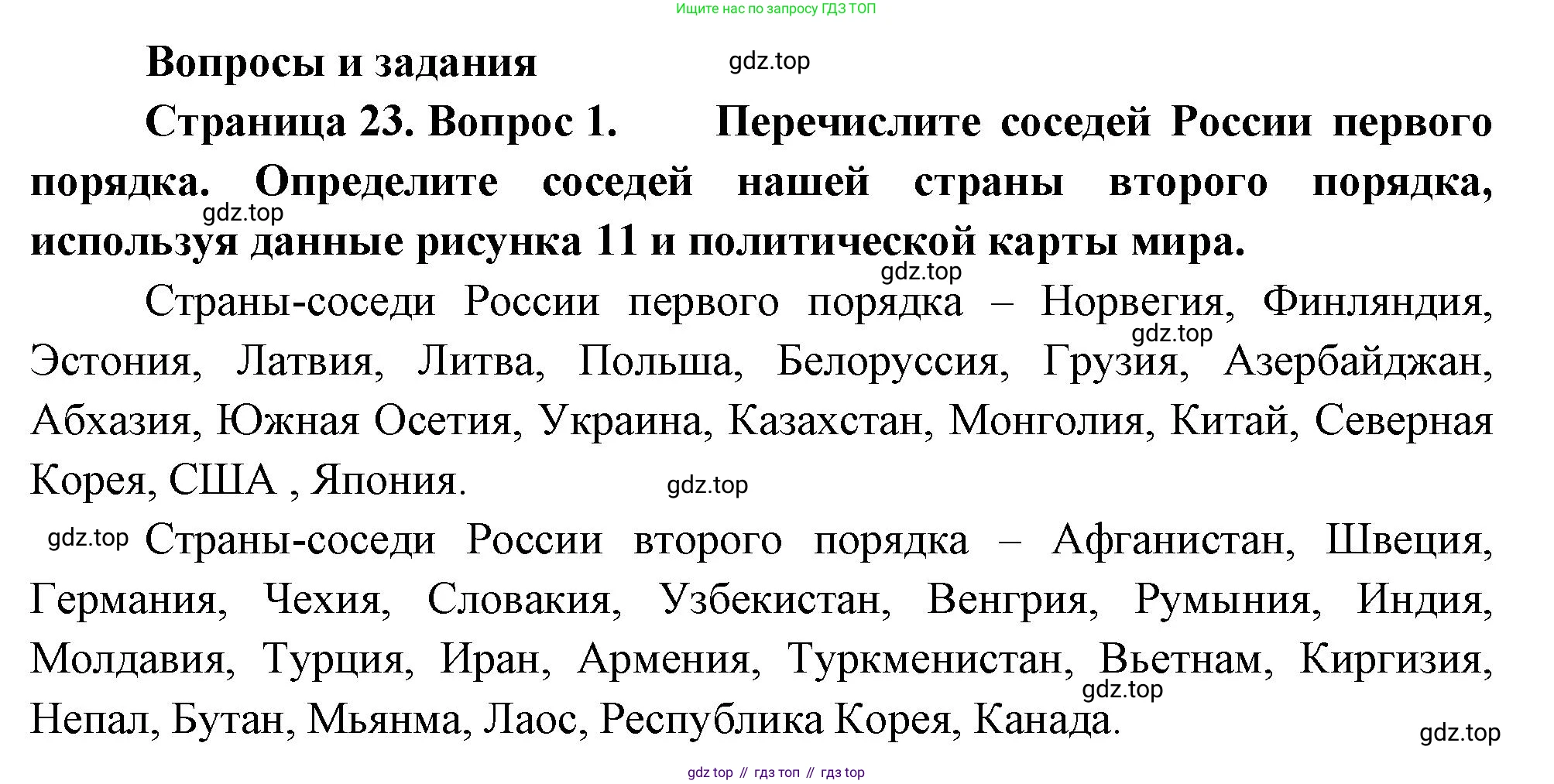 Ищите нас по запросу ГДЗ ТОП

Вопросы и задания gdz.top

Страница 23. Вопрос 1. Перечислите соседей России первого порядка. Определите соседей нашей страны второго порядка, используя данные рисунка 11 и политической карты мира.

gdz.top

gdz.top

Страны-соседи России первого порядка – Норвегия, Финляндия, Эстония, Латвия, Литва, Польша, Белоруссия, Грузия, Азербайджан, Абхазия, Южная Осетия, Украина, Казахстан, Монголия, Китай, Северная Корея, США , Япония.

gdz.top

gdz.top

gdz.top Страны-соседи России второго порядка – Афганистан, Швеция, Германия, Чехия, Словакия, Узбекистан, Венгрия, Румыния, Индия, Молдавия, Турция, Иран, Армения, Туркменистан, Вьетнам, Киргизия, Непал, Бутан, Мьянма, Лаос, Республика Корея, Канада.

gdz.top

gdz.top

gdz top // гдз топ // гдз top